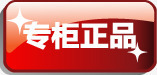 专柜正品